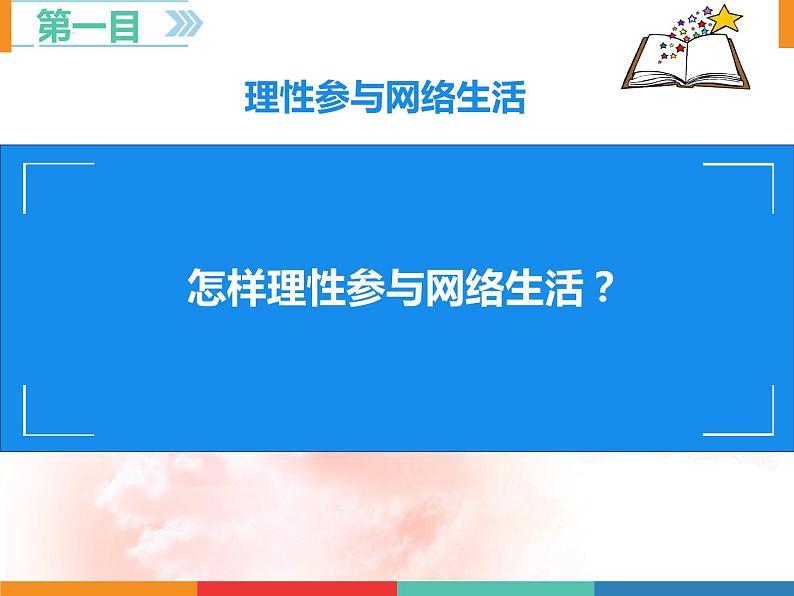 第一目

理性参与网络生活

怎样理性参与网络生活？